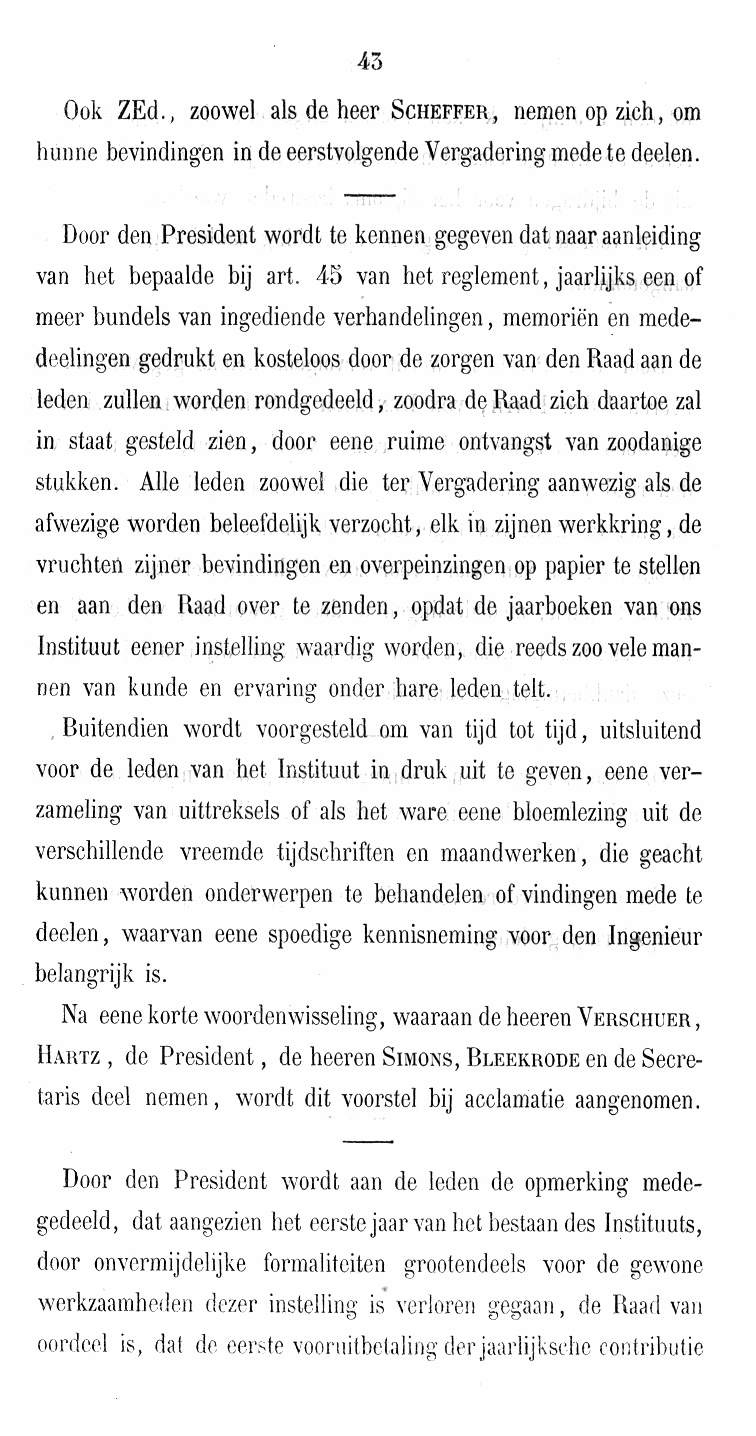 43

Ook ZEd., zoowel als de heer Scheffer, nemen op zich, om hunne bevindingen in de eerstvolgende Vergadering mede te deelen.

Door den President wordt te kennen gegeven dat naar aanleiding van het bepaalde bij art. 45 van het reglement, jaarlijks een of meer bundels van ingediende verhandelingen, memoriën en mededeelingen gedrukt en kosteloos door de zorgen van den Raad aan de leden zullen worden rondgedeeld, zoodra de Raad zich daartoe zal in staat gesteld zien, door eene ruime ontvangst van zoodanige stukken. Alle leden zoowel die ter Vergadering aanwezig als de afwezige worden beleefdelijk verzocht, elk in zijnen werkkring, de vruchten zijner bevindingen en overpeinzingen op papier te stellen en aan den Raad over te zenden, opdat de jaarboeken van ons Instituut eener instelling waardig worden, die reeds zoo vele mannen van kunde en ervaring onder hare leden telt.

Buitendien wordt voorgesteld om van tijd tot tijd, uitsluitend voor de leden van het Instituut in druk uit te geven, eene verzameling van uittreksels of als het ware eene bloemlezing uit de verschillende vreemde tijdschriften en maandwerken, die geacht kunnen worden onderwerpen te behandelen of vindingen mede te deelen, waarvan eene spoedige kennisneming voor den Ingenieur belangrijk is.

Na eene korte woordenwisseling, waaraan de heeren Verschuer, Hartz, de President, de heeren Simons, Bleekrode en de Secretaris deel nemen, wordt dit voorstel bij acclamatie aangenomen.

Door den President wordt aan de leden de opmerking medegedeeld, dat aangezien het eerste jaar van het bestaan des Instituuts, door onvermijdelijke formaliteiten grootendeels voor de gewone werkzaamheden dezer instelling is verloren gegaan, de Raad van oordeel is, dat de eerste vooruitbetaling der jaarlijksche contributie